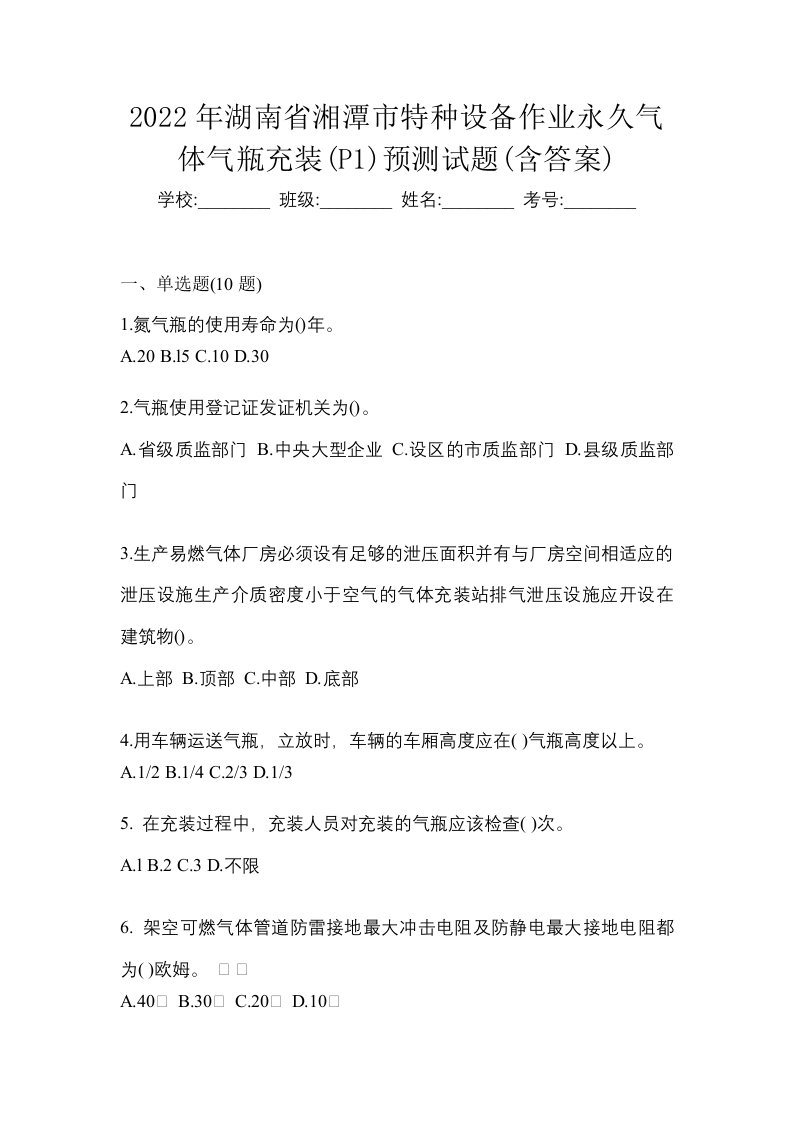 2022年湖南省湘潭市特种设备作业永久气体气瓶充装(P1)预测试题(含答案)

学校:________ 班级:________ 姓名:________ 考号:________

一、单选题(10 题)

1.氮气瓶的使用寿命为()年。
A.20 B.l5 C.10 D.30

2.气瓶使用登记证发证机关为()。
A.省级质监部门 B.中央大型企业 C.设区的市质监部门 D.县级质监部门

3.生产易燃气体厂房必须设有足够的泄压面积并有与厂房空间相适应的泄压设施生产介质密度小于空气的气体充装站排气泄压设施应开设在建筑物()。
A.上部 B.顶部 C.中部 D.底部

4.用车辆运送气瓶，立放时，车辆的车厢高度应在( )气瓶高度以上。
A.1/2 B.1/4 C.2/3 D.1/3

5. 在充装过程中，充装人员对充装的气瓶应该检查( )次。
A.l B.2 C.3 D.不限

6. 架空可燃气体管道防雷接地最大冲击电阻及防静电最大接地电阻都为( )欧姆。 □ □
A.40□ B.30□ C.20□ D.10□